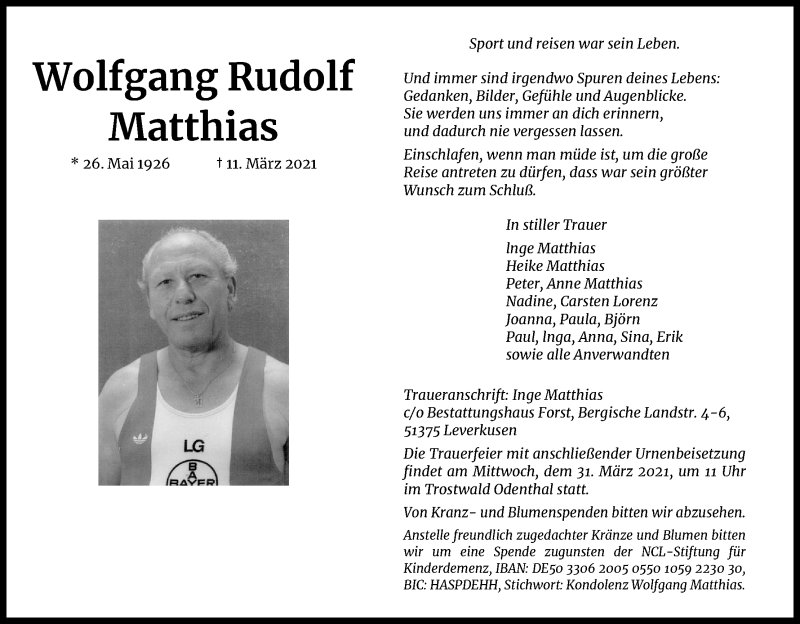 Wolfgang Rudolf Matthias

* 26. Mai 1926 † 11. März 2021

LG
BAYER

Sport und reisen war sein Leben.

Und immer sind irgendwo Spuren deines Lebens: Gedanken, Bilder, Gefühle und Augenblicke. Sie werden uns immer an dich erinnern, und dadurch nie vergessen lassen.

Einschlafen, wenn man müde ist, um die große Reise antreten zu dürfen, dass war sein größter Wunsch zum Schluß.

In stiller Trauer

Inge Matthias
Heike Matthias
Peter, Anne Matthias
Nadine, Carsten Lorenz
Joanna, Paula, Björn
Paul, Inga, Anna, Sina, Erik
sowie alle Anverwandten

Traueranschrift: Inge Matthias
c/o Bestattungshaus Forst, Bergische Landstr. 4-6,
51375 Leverkusen

Die Trauerfeier mit anschließender Urnenbeisetzung findet am Mittwoch, dem 31. März 2021, um 11 Uhr im Trostwald Odenthal statt.

Von Kranz- und Blumenspenden bitten wir abzusehen.

Anstelle freundlich zugedachter Kränze und Blumen bitten wir um eine Spende zugunsten der NCL-Stiftung für Kinderdemenz, IBAN: DE50 3306 2005 0550 1059 2230 30, BIC: HASPDEHH, Stichwort: Kondolenz Wolfgang Matthias.